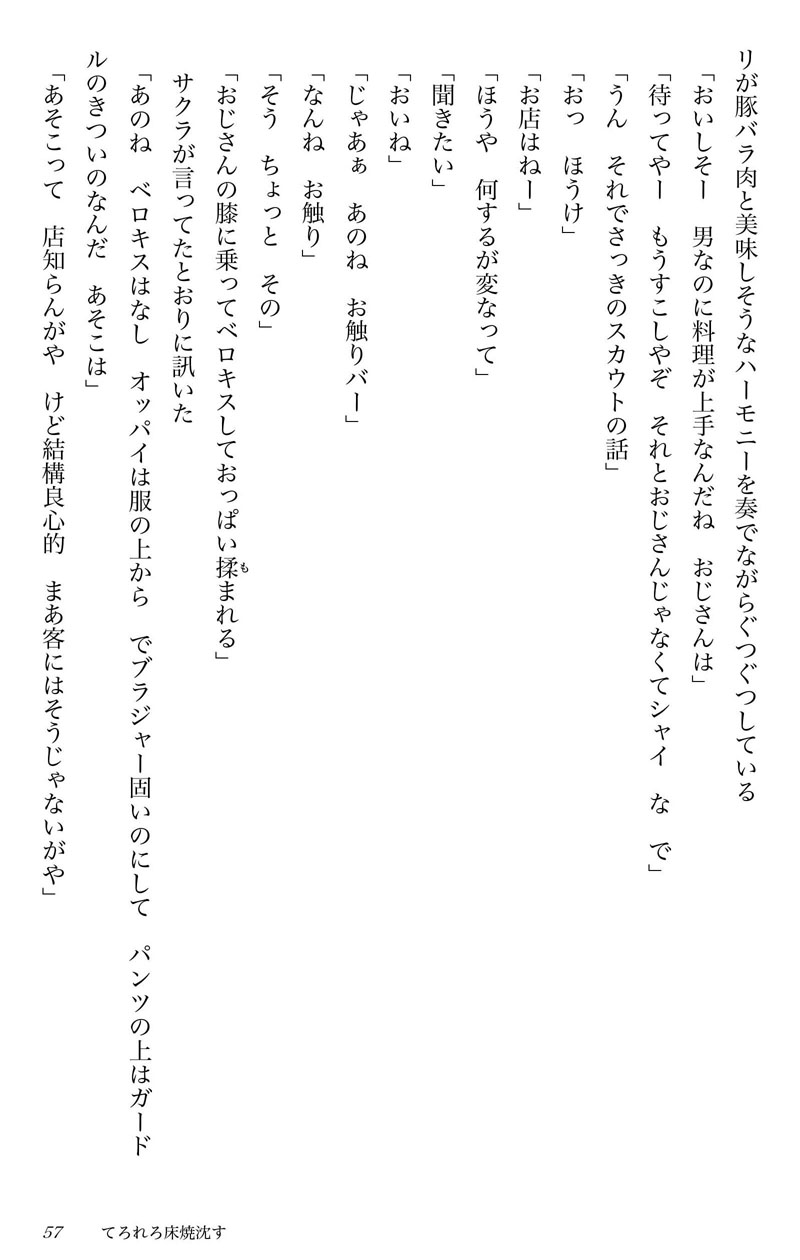 リが豚バラ肉と美味しそうなハーモニーを奏でながらぐつぐつしている
「おいしそー　男なのに料理が上手なんだね　おじさんは」
「待ってやー　もうすこしやぞ　それとおじさんじゃなくてシャイ　な　で」
「うん　それでさっきのスカウトの話」
「おっ　ほうけ」
「お店はねー」
「ほうや　何するが変なって」
「聞きたい」
「おいね」
「じゃあぁ　あのね　お触りバー」
「なんね　お触り」
「そう　ちょっと　その」
「おじさんの膝に乗ってベロキスしておっぱい揉まれる」
サクラが言ってたとおりに訊いた
「あのね　ベロキスはなし　オッパイは服の上から　でブラジャー固いのにして　パンツの上はガードルのきついのなんだ　あそこは」
「あそこって　店知らんがや　けど結構良心的　まあ客にはそうじゃないがや」

57　てろれろ床焼沈す